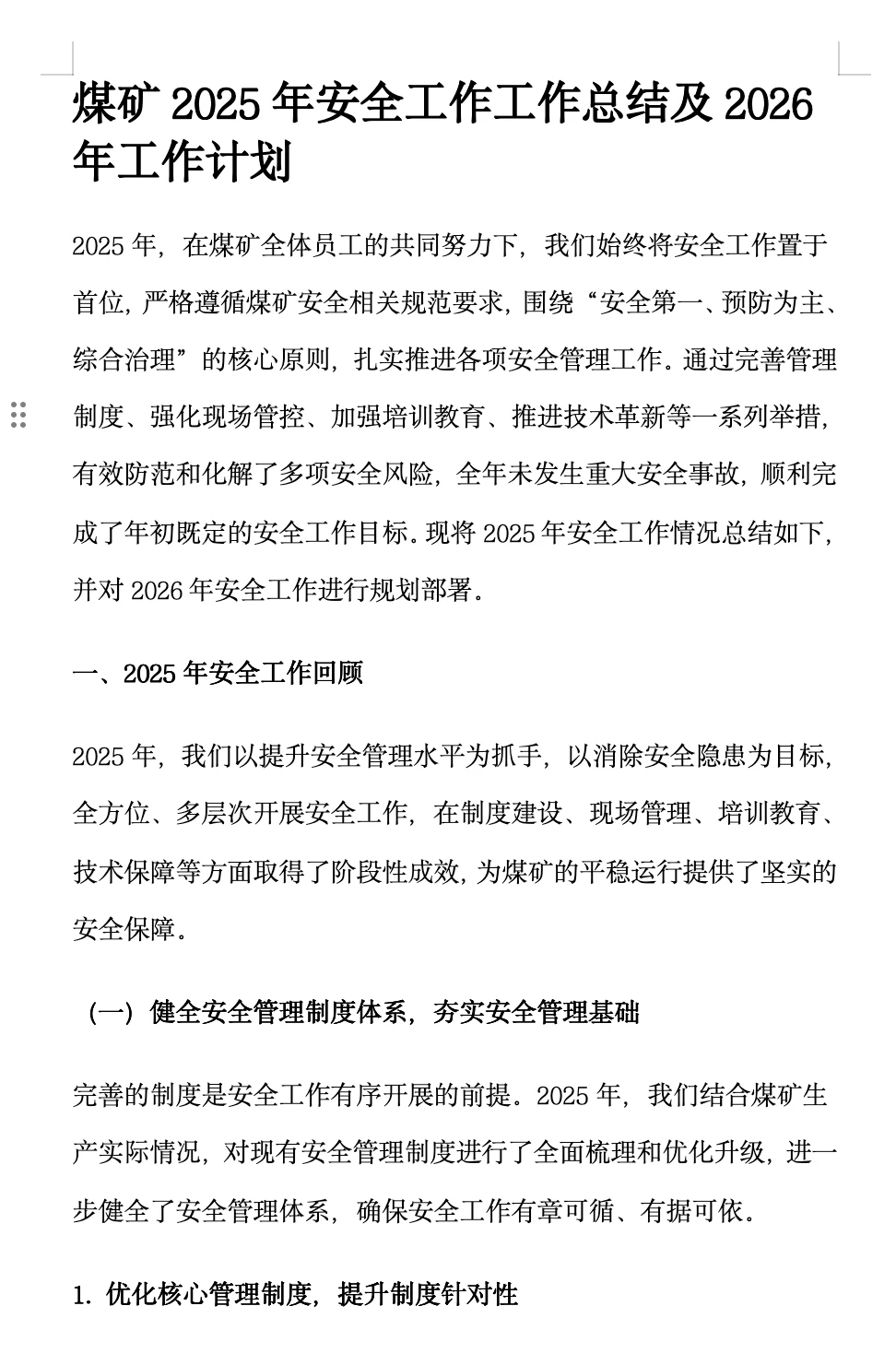 煤矿 2025 年安全工作工作总结及 2026 年工作计划

2025 年，在煤矿全体员工的共同努力下，我们始终将安全工作置于首位，严格遵循煤矿安全相关规范要求，围绕“安全第一、预防为主、综合治理”的核心原则，扎实推进各项安全管理工作。通过完善管理制度、强化现场管控、加强培训教育、推进技术革新等一系列举措，有效防范和化解了多项安全风险，全年未发生重大安全事故，顺利完成了年初既定的安全工作目标。现将 2025 年安全工作情况总结如下，并对 2026 年安全工作进行规划部署。

一、2025 年安全工作回顾

2025 年，我们以提升安全管理水平为抓手，以消除安全隐患为目标，全方位、多层次开展安全工作，在制度建设、现场管理、培训教育、技术保障等方面取得了阶段性成效，为煤矿的平稳运行提供了坚实的安全保障。

（一）健全安全管理制度体系，夯实安全管理基础

完善的制度是安全工作有序开展的前提。2025 年，我们结合煤矿生产实际情况，对现有安全管理制度进行了全面梳理和优化升级，进一步健全了安全管理体系，确保安全工作有章可循、有据可依。

1. 优化核心管理制度，提升制度针对性